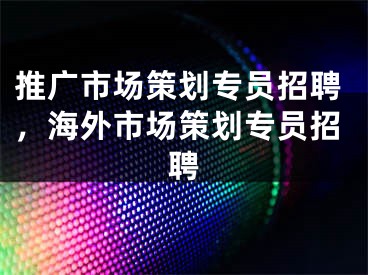 推广市场策划专员招聘，海外市场策划专员招聘